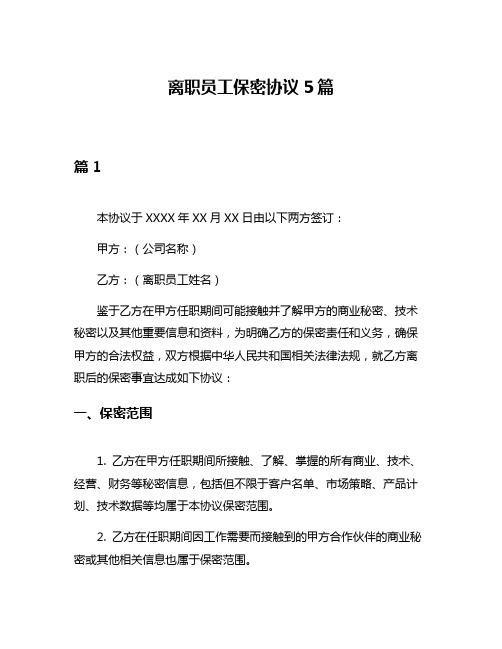 离职员工保密协议 5 篇

篇 1

本协议于 XXXX 年 XX 月 XX 日由以下两方签订：

甲方：（公司名称）

乙方：（离职员工姓名）

鉴于乙方在甲方任职期间可能接触并了解甲方的商业秘密、技术秘密以及其他重要信息和资料，为明确乙方的保密责任和义务，确保甲方的合法权益，双方根据中华人民共和国相关法律法规，就乙方离职后的保密事宜达成如下协议：

一、保密范围

1. 乙方在甲方任职期间所接触、了解、掌握的所有商业、技术、经营、财务等秘密信息，包括但不限于客户名单、市场策略、产品计划、技术数据等均属于本协议保密范围。

2. 乙方在任职期间因工作需要而接触到的甲方合作伙伴的商业秘密或其他相关信息也属于保密范围。